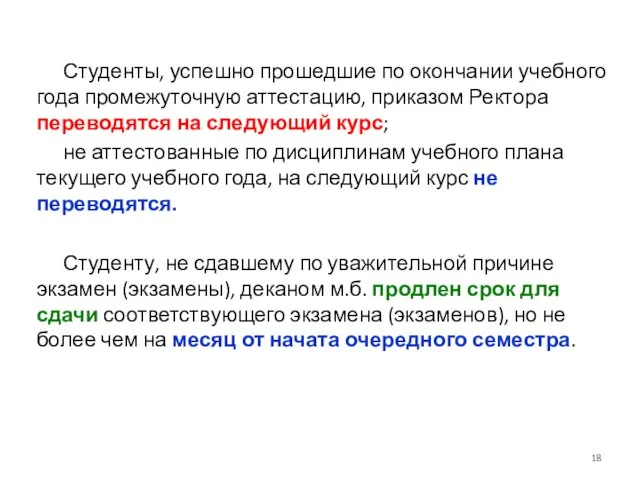 Студенты, успешно прошедшие по окончании учебного года промежуточную аттестацию, приказом Ректора переводятся на следующий курс;

не аттестованные по дисциплинам учебного плана текущего учебного года, на следующий курс не переводятся.

Студенту, не сдавшему по уважительной причине экзамен (экзамены), деканом м.б. продлен срок для сдачи соответствующего экзамена (экзаменов), но не более чем на месяц от начата очередного семестра.

18